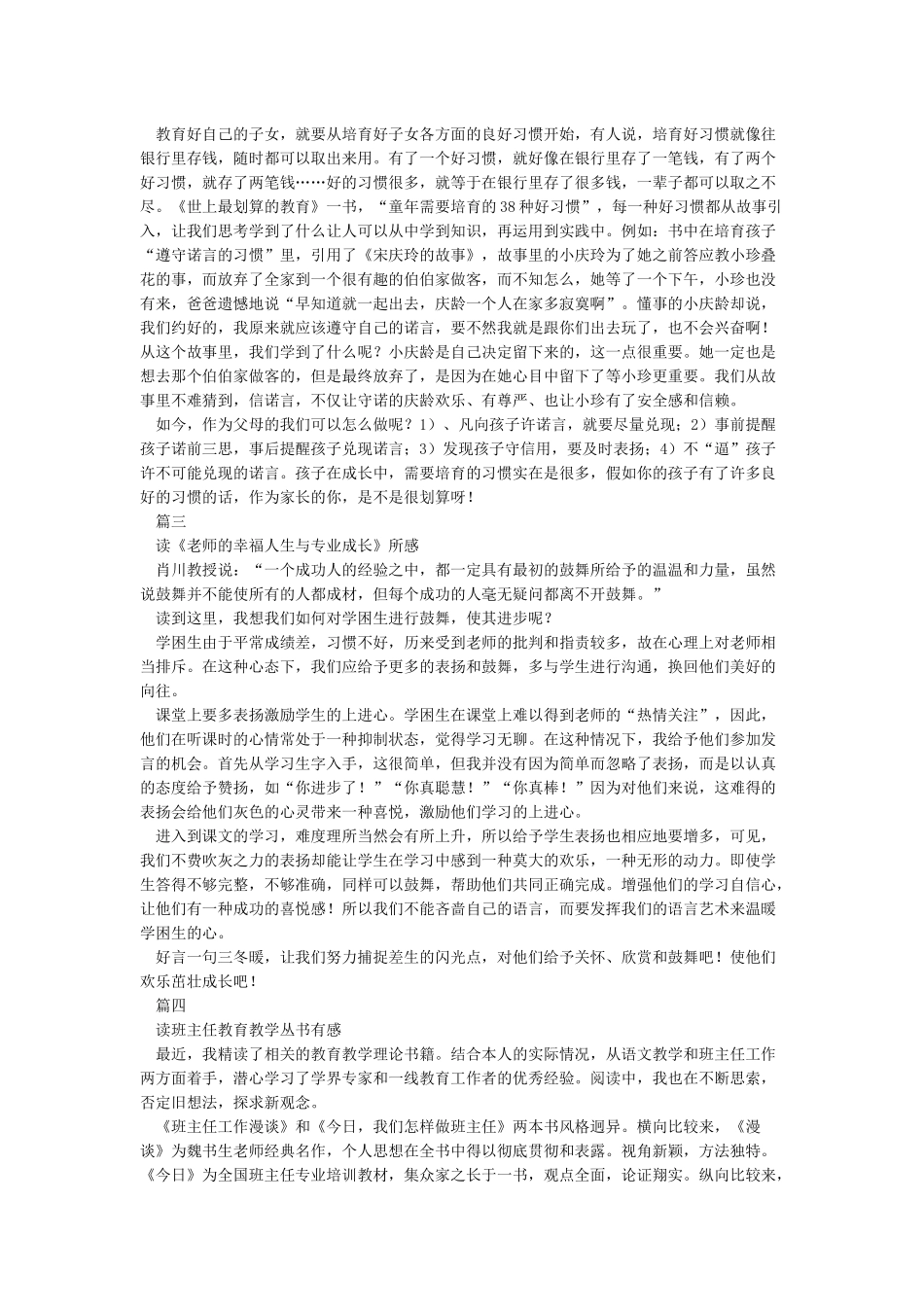 教育好自己的子女，就要从培育好子女各方面的良好习惯开始，有人说，培育好习惯就像往银行里存钱，随时都可以取出来用。有了一个好习惯，就好像在银行里存了一笔钱，有了两个好习惯，就存了两笔钱……好的习惯很多，就等于在银行里存了很多钱，一辈子都可以取之不尽。《世上最划算的教育》一书，“童年需要培育的38种好习惯”，每一种好习惯都从故事引入，让我们思考学到了什么让人可以从中学到知识，再运用到实践中。例如：书中在培育孩子“遵守诺言的习惯”里，引用了《宋庆玲的故事》，故事里的小庆玲为了她之前答应教小珍叠花的事，而放弃了全家到一个很有趣的伯伯家做客，而不知怎么，她等了一个下午，小珍也没有来，爸爸遗憾地说“早知道就一起出去，庆龄一个人在家多寂寞啊”。懂事的小庆龄却说，我们约好的，我原来就应该遵守自己的诺言，要不然我就是跟你们出去玩了，也不会兴奋啊！从这个故事里，我们学到了什么呢？小庆龄是自己决定留下来的，这一点很重要。她一定也是想去那个伯伯家做客的，但是最终放弃了，是因为在她心目中留下了等小珍更重要。我们从故事里不难猜到，信诺言，不仅让守诺的庆龄欢乐、有尊严、也让小珍有了安全感和信赖。

如今，作为父母的我们可以怎么做呢？1）、凡向孩子许诺言，就要尽量兑现；2）事前提醒孩子诺前三思，事后提醒孩子兑现诺言；3）发现孩子守信用，要及时表扬；4）不“逼”孩子许不可能兑现的诺言。孩子在成长中，需要培育的习惯实在是很多，假如你的孩子有了许多良好的习惯的话，作为家长的你，是不是很划算呀！

篇三

读《老师的幸福人生与专业成长》所感

肖川教授说：“一个成功人的经验之中，都一定具有最初的鼓舞所给予的温温和力量，虽然说鼓舞并不能使所有的人都成材，但每个成功的人毫无疑问都离不开鼓舞。”

读到这里，我想我们如何对学困生进行鼓舞，使其进步呢？

学困生由于平常成绩差，习惯不好，历来受到老师的批判和指责较多，故在心理上对老师相当排斥。在这种心态下，我们应给予更多的表扬和鼓舞，多与学生进行沟通，换回他们美好的向往。

课堂上要多表扬激励学生的上进心。学困生在课堂上难以得到老师的“热情关注”，因此，他们在听课时的心情常处于一种抑制状态，觉得学习无聊。在这种情况下，我给予他们参加发言的机会。首先从学习生字入手，这很简单，但我并没有因为简单而忽略了表扬，而是以认真的态度给予赞扬，如“你进步了！”“你真聪慧！”“你真棒！”因为对他们来说，这难得的表扬会给他们灰色的心灵带来一种喜悦，激励他们学习的上进心。

进入到课文的学习，难度理所当然会有所上升，所以给予学生表扬也相应地要增多，可见，我们不费吹灰之力的表扬却能让学生在学习中感到一种莫大的欢乐，一种无形的动力。即使学生答得不够完整，不够准确，同样可以鼓舞，帮助他们共同正确完成。增强他们的学习自信心，让他们有一种成功的喜悦感！所以我们不能吝啬自己的语言，而要发挥我们的语言艺术来温暖学困生的心。

好言一句三冬暖，让我们努力捕捉差生的闪光点，对他们给予关怀、欣赏和鼓舞吧！使他们欢乐茁壮成长吧！

篇四

读班主任教育教学丛书有感

最近，我精读了相关的教育教学理论书籍。结合本人的实际情况，从语文教学和班主任工作两方面着手，潜心学习了学界专家和一线教育工作者的优秀经验。阅读中，我也在不断思索，否定旧想法，探求新观念。

《班主任工作漫谈》和《今日，我们怎样做班主任》两本书风格迥异。横向比较来，《漫谈》为魏书生老师经典名作，个人思想在全书中得以彻底贯彻和表露。视角新颖，方法独特。《今日》为全国班主任专业培训教材，集众家之长于一书，观点全面，论证翔实。纵向比较来，